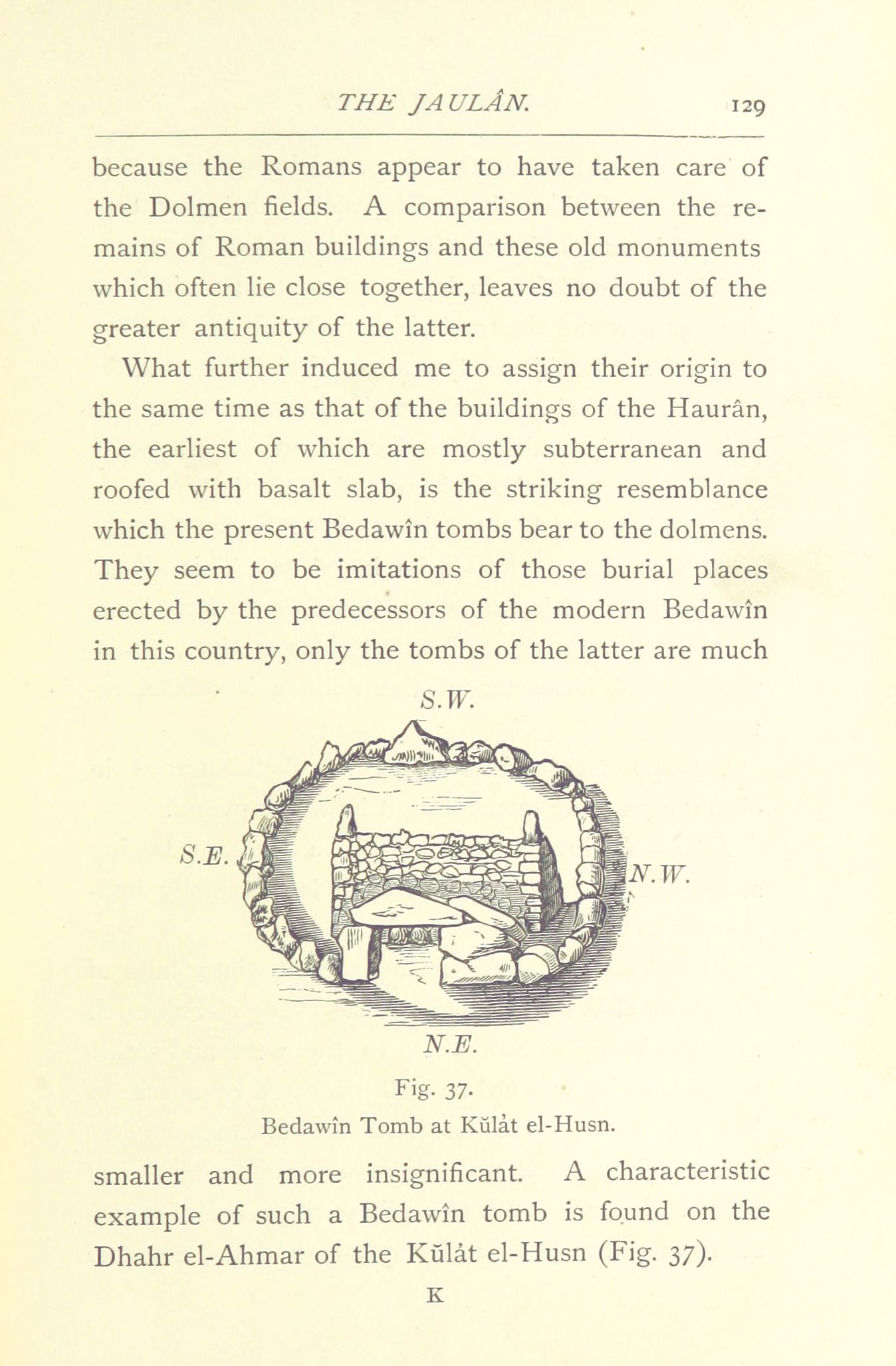 THE JAULÂN. 129

because the Romans appear to have taken care of the Dolmen fields. A comparison between the remains of Roman buildings and these old monuments which often lie close together, leaves no doubt of the greater antiquity of the latter.

What further induced me to assign their origin to the same time as that of the buildings of the Haurân, the earliest of which are mostly subterranean and roofed with basalt slab, is the striking resemblance which the present Bedawîn tombs bear to the dolmens. They seem to be imitations of those burial places erected by the predecessors of the modern Bedawîn in this country, only the tombs of the latter are much

S.W.

S.E.

N.W.

N.E.

Fig. 37.
Bedawîn Tomb at Kŭlât el-Husn.

smaller and more insignificant. A characteristic example of such a Bedawîn tomb is found on the Dhahr el-Ahmar of the Kŭlât el-Husn (Fig. 37).

K